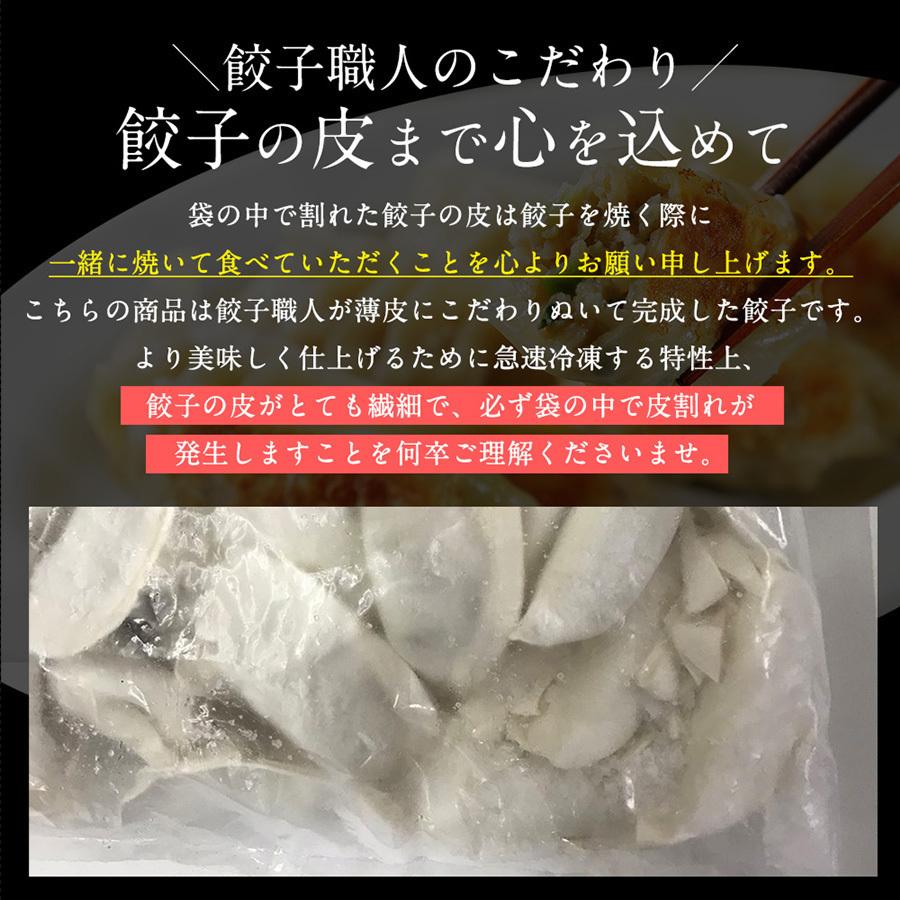 ＼餃子職人のこだわり／
餃子の皮まで心を込めて

袋の中で割れた餃子の皮は餃子を焼く際に
一緒に焼いて食べていただくことを心よりお願い申し上げます。
こちらの商品は餃子職人が薄皮にこだわりぬいて完成した餃子です。
より美味しく仕上げるために急速冷凍する特性上、
餃子の皮がとても繊細で、必ず袋の中で皮割れが
発生しますことを何卒ご理解くださいませ。